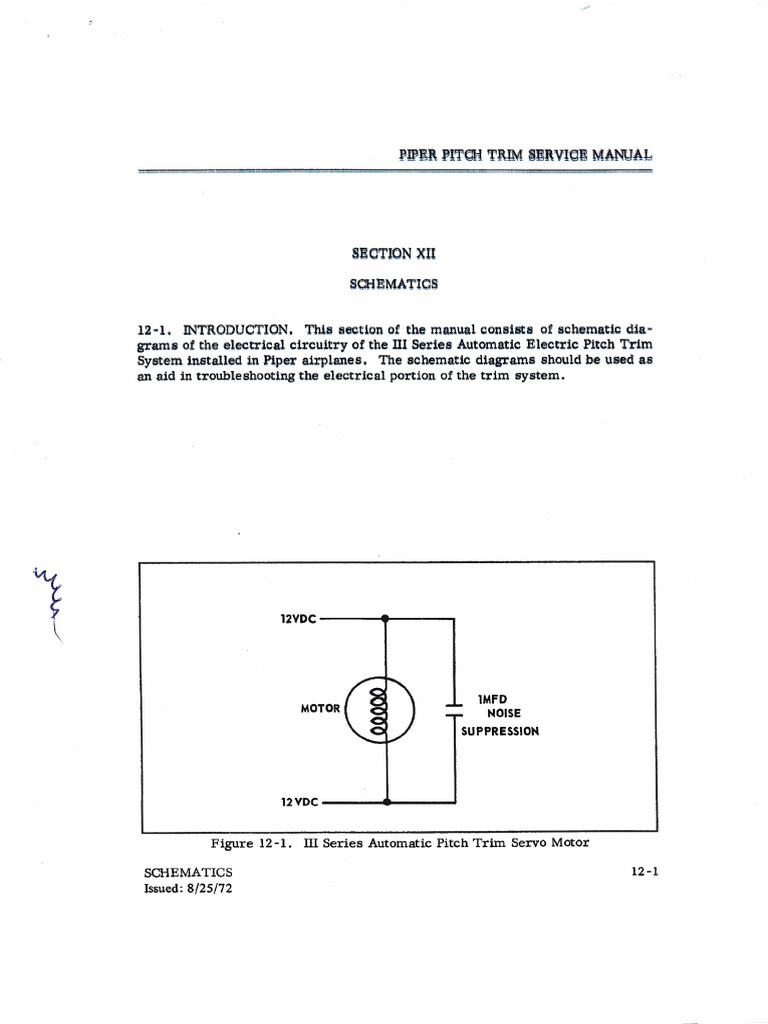 PIPER PITCH TRIM SERVICE MANUAL

SECTION XII

SCHEMATICS

12-1. INTRODUCTION. This section of the manual consists of schematic diagrams of the electrical circuitry of the III Series Automatic Electric Pitch Trim System installed in Piper airplanes. The schematic diagrams should be used as an aid in troubleshooting the electrical portion of the trim system.

12VDC

MOTOR

1MFD
NOISE
SUPPRESSION

12 VDC

Figure 12-1. III Series Automatic Pitch Trim Servo Motor

SCHEMATICS
Issued: 8/25/72

12-1